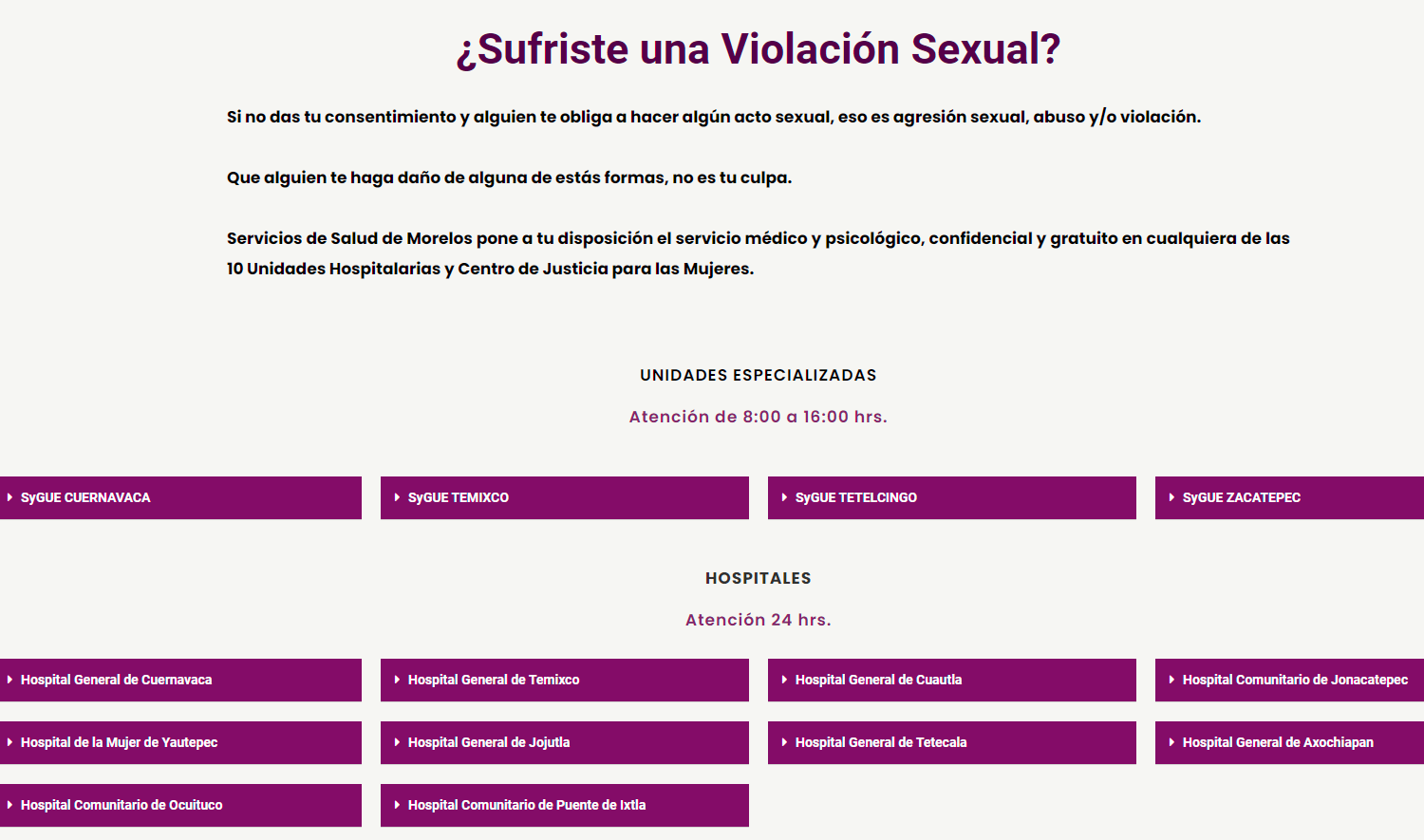 ¿Sufriste una Violación Sexual?

Si no das tu consentimiento y alguien te obliga a hacer algún acto sexual, eso es agresión sexual, abuso y/o violación.

Que alguien te haga daño de alguna de estás formas, no es tu culpa.

Servicios de Salud de Morelos pone a tu disposición el servicio médico y psicológico, confidencial y gratuito en cualquiera de las 10 Unidades Hospitalarias y Centro de Justicia para las Mujeres.

UNIDADES ESPECIALIZADAS

Atención de 8:00 a 16:00 hrs.

SyGUE CUERNAVACA

SyGUE TEMIXCO

SyGUE TETELCINGO

SyGUE ZACATEPEC

HOSPITALES

Atención 24 hrs.

Hospital General de Cuernavaca

Hospital General de Temixco

Hospital General de Cuautla

Hospital Comunitario de Jonacatepec

Hospital de la Mujer de Yautepec

Hospital General de Jojutla

Hospital General de Tetecala

Hospital General de Axochiapan

Hospital Comunitario de Ocuituco

Hospital Comunitario de Puente de Ixtla